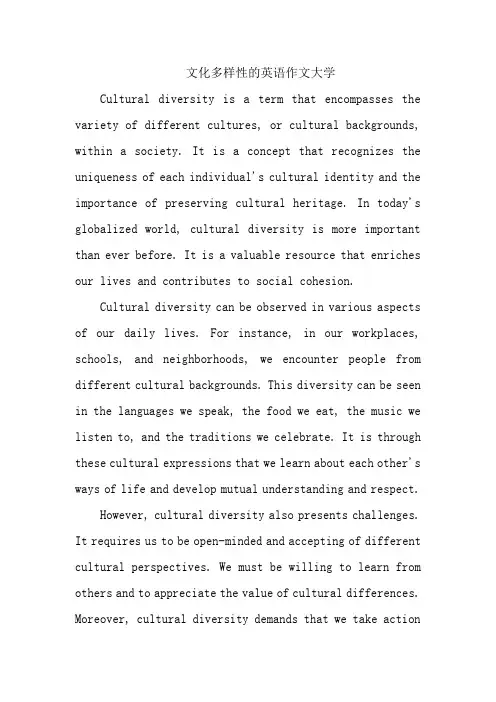 文化多样性的英语作文大学

Cultural diversity is a term that encompasses the variety of different cultures, or cultural backgrounds, within a society. It is a concept that recognizes the uniqueness of each individual's cultural identity and the importance of preserving cultural heritage. In today's globalized world, cultural diversity is more important than ever before. It is a valuable resource that enriches our lives and contributes to social cohesion.

Cultural diversity can be observed in various aspects of our daily lives. For instance, in our workplaces, schools, and neighborhoods, we encounter people from different cultural backgrounds. This diversity can be seen in the languages we speak, the food we eat, the music we listen to, and the traditions we celebrate. It is through these cultural expressions that we learn about each other's ways of life and develop mutual understanding and respect.

However, cultural diversity also presents challenges. It requires us to be open-minded and accepting of different cultural perspectives. We must be willing to learn from others and to appreciate the value of cultural differences. Moreover, cultural diversity demands that we take action